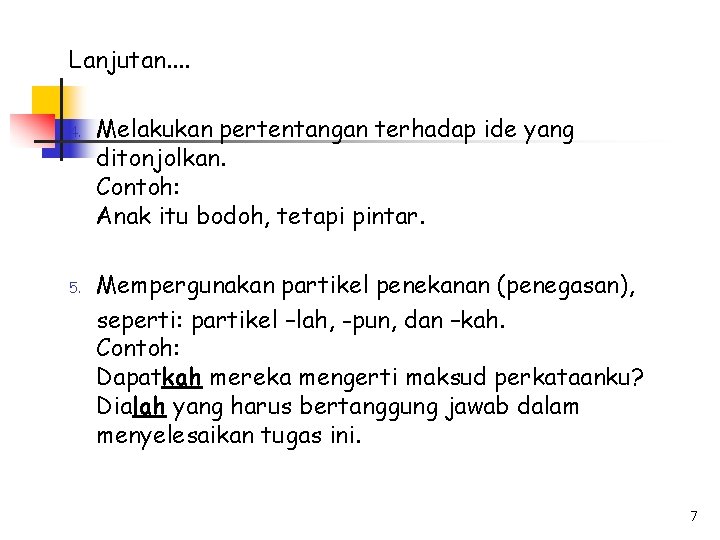 Lanjutan....

4. Melakukan pertentangan terhadap ide yang ditonjolkan.
Contoh:
Anak itu bodoh, tetapi pintar.

5. Mempergunakan partikel penekanan (penegasan), seperti: partikel –lah, -pun, dan –kah.
Contoh:
Dapatkah mereka mengerti maksud perkataanku?
Dialah yang harus bertanggung jawab dalam menyelesaikan tugas ini.

7